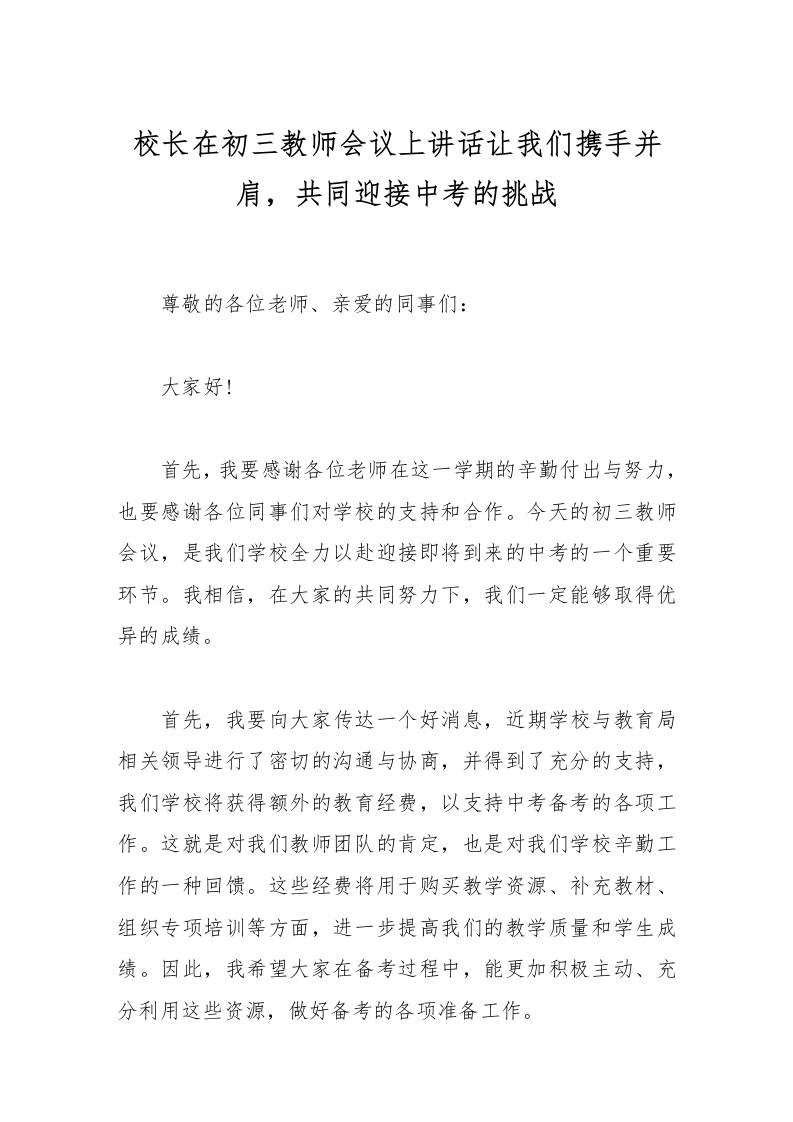 校长在初三教师会议上讲话让我们携手并肩，共同迎接中考的挑战

尊敬的各位老师、亲爱的同事们：

大家好！

首先，我要感谢各位老师在这一学期的辛勤付出与努力，也要感谢各位同事们对学校的支持和合作。今天的初三教师会议，是我们学校全力以赴迎接即将到来的中考的一个重要环节。我相信，在大家的共同努力下，我们一定能够取得优异的成绩。

首先，我要向大家传达一个好消息，近期学校与教育局相关领导进行了密切的沟通与协商，并得到了充分的支持，我们学校将获得额外的教育经费，以支持中考备考的各项工作。这就是对我们教师团队的肯定，也是对我们学校辛勤工作的一种回馈。这些经费将用于购买教学资源、补充教材、组织专项培训等方面，进一步提高我们的教学质量和学生成绩。因此，我希望大家在备考过程中，能更加积极主动、充分利用这些资源，做好备考的各项准备工作。